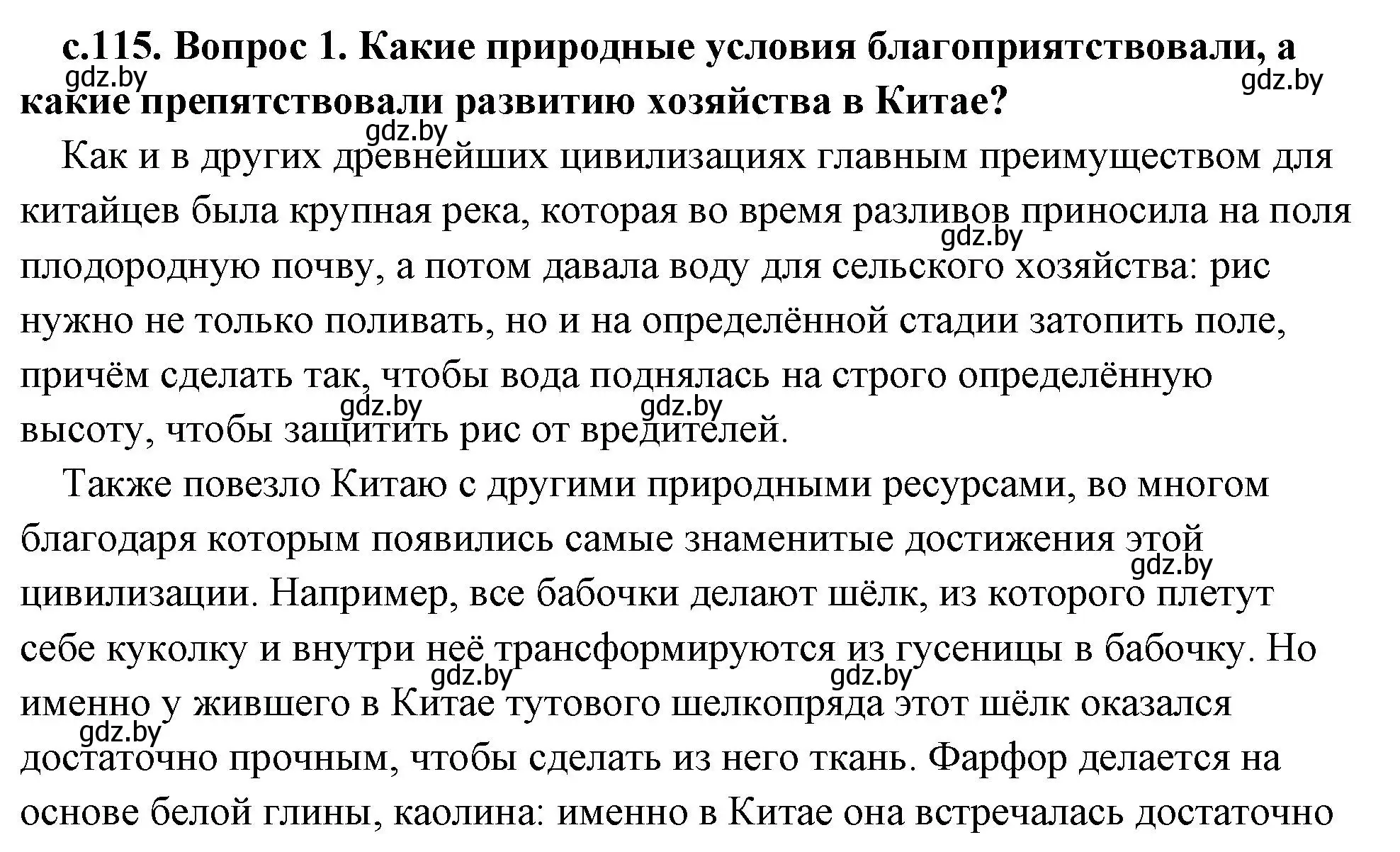 с.115. Вопрос 1. Какие природные условия благоприятствовали, а какие препятствовали развитию хозяйства в Китае?

gdz.by gdz.by gdz.by

Как и в других древнейших цивилизациях главным преимуществом для китайцев была крупная река, которая во время разливов приносила на поля плодородную почву, а потом давала воду для сельского хозяйства: рис нужно не только поливать, но и на определённой стадии затопить поле, причём сделать так, чтобы вода поднялась на строго определённую высоту, чтобы защитить рис от вредителей.

gdz.by gdz.by gdz.by

Также повезло Китаю с другими природными ресурсами, во многом благодаря которым появились самые знаменитые достижения этой цивилизации. Например, все бабочки делают шёлк, из которого плетут себе куколку и внутри неё трансформируются из гусеницы в бабочку. Но именно у жившего в Китае тутового шелкопряда этот шёлк оказался достаточно прочным, чтобы сделать из него ткань. Фарфор делается на основе белой глины, каолина: именно в Китае она встречалась достаточно

gdz.by gdz.by gdz.by gdz.by